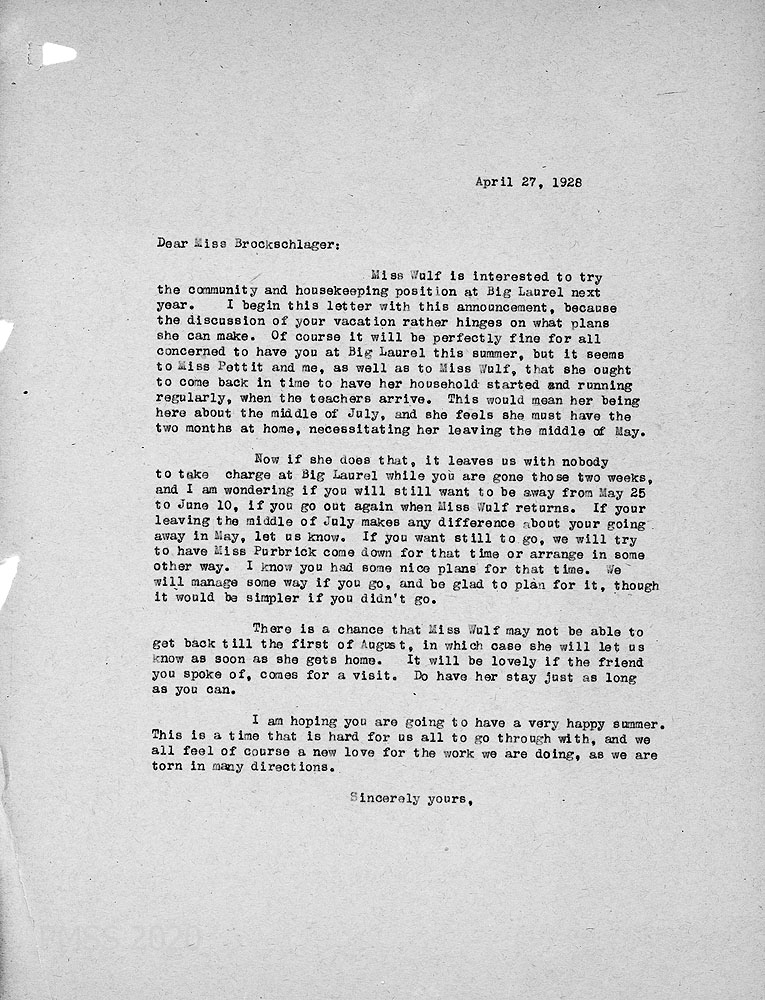 April 27, 1928

Dear Miss Brockschlager:

Miss Wulf is interested to try the community and housekeeping position at Big Laurel next year. I begin this letter with this announcement, because the discussion of your vacation rather hinges on what plans she can make. Of course it will be perfectly fine for all concerned to have you at Big Laurel this summer, but it seems to Miss Pettit and me, as well as to Miss Wulf, that she ought to come back in time to have her household started and running regularly, when the teachers arrive. This would mean her being here about the middle of July, and she feels she must have the two months at home, necessitating her leaving the middle of May.

Now if she does that, it leaves us with nobody to take charge at Big Laurel while you are gone those two weeks, and I am wondering if you will still want to be away from May 25 to June 10, if you go out again when Miss Wulf returns. If your leaving the middle of July makes any difference about your going away in May, let us know. If you want still to go, we will try to have Miss Purbrick come down for that time or arrange in some other way. I know you had some nice plans for that time. We will manage some way if you go, and be glad to plan for it, though it would be simpler if you didn't go.

There is a chance that Miss Wulf may not be able to get back till the first of August, in which case she will let us know as soon as she gets home. It will be lovely if the friend you spoke of, comes for a visit. Do have her stay just as long as you can.

I am hoping you are going to have a very happy summer. This is a time that is hard for us all to go through with, and we all feel of course a new love for the work we are doing, as we are torn in many directions.

Sincerely yours,

PMSS 2020